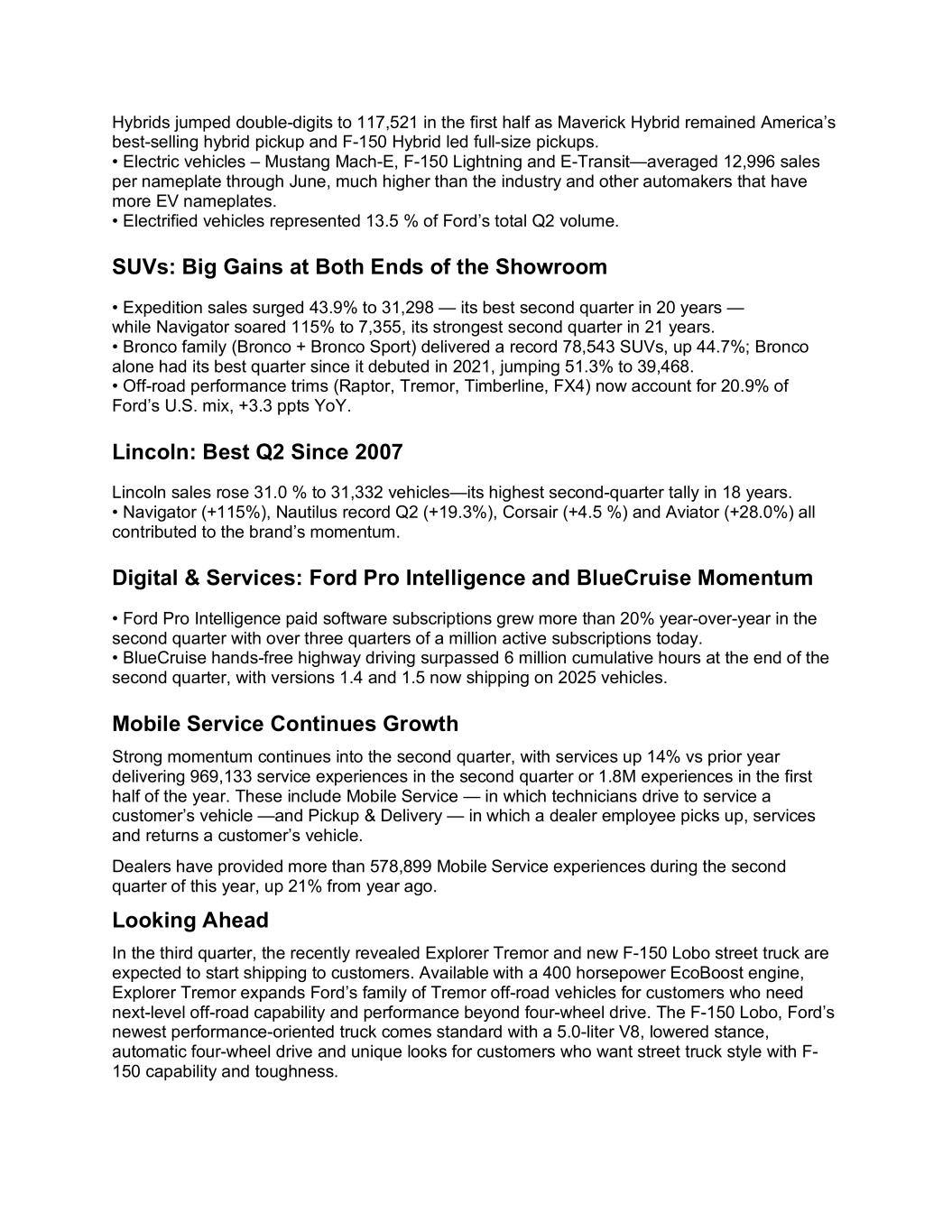 Hybrids jumped double-digits to 117,521 in the first half as Maverick Hybrid remained America's best-selling hybrid pickup and F-150 Hybrid led full-size pickups.
• Electric vehicles – Mustang Mach-E, F-150 Lightning and E-Transit—averaged 12,996 sales per nameplate through June, much higher than the industry and other automakers that have more EV nameplates.
• Electrified vehicles represented 13.5 % of Ford's total Q2 volume.

SUVs: Big Gains at Both Ends of the Showroom

• Expedition sales surged 43.9% to 31,298 — its best second quarter in 20 years — while Navigator soared 115% to 7,355, its strongest second quarter in 21 years.
• Bronco family (Bronco + Bronco Sport) delivered a record 78,543 SUVs, up 44.7%; Bronco alone had its best quarter since it debuted in 2021, jumping 51.3% to 39,468.
• Off-road performance trims (Raptor, Tremor, Timberline, FX4) now account for 20.9% of Ford's U.S. mix, +3.3 ppts YoY.

Lincoln: Best Q2 Since 2007

Lincoln sales rose 31.0 % to 31,332 vehicles—its highest second-quarter tally in 18 years.
• Navigator (+115%), Nautilus record Q2 (+19.3%), Corsair (+4.5 %) and Aviator (+28.0%) all contributed to the brand's momentum.

Digital & Services: Ford Pro Intelligence and BlueCruise Momentum

• Ford Pro Intelligence paid software subscriptions grew more than 20% year-over-year in the second quarter with over three quarters of a million active subscriptions today.
• BlueCruise hands-free highway driving surpassed 6 million cumulative hours at the end of the second quarter, with versions 1.4 and 1.5 now shipping on 2025 vehicles.

Mobile Service Continues Growth

Strong momentum continues into the second quarter, with services up 14% vs prior year delivering 969,133 service experiences in the second quarter or 1.8M experiences in the first half of the year. These include Mobile Service — in which technicians drive to service a customer's vehicle —and Pickup & Delivery — in which a dealer employee picks up, services and returns a customer's vehicle.

Dealers have provided more than 578,899 Mobile Service experiences during the second quarter of this year, up 21% from year ago.

Looking Ahead

In the third quarter, the recently revealed Explorer Tremor and new F-150 Lobo street truck are expected to start shipping to customers. Available with a 400 horsepower EcoBoost engine, Explorer Tremor expands Ford's family of Tremor off-road vehicles for customers who need next-level off-road capability and performance beyond four-wheel drive. The F-150 Lobo, Ford's newest performance-oriented truck comes standard with a 5.0-liter V8, lowered stance, automatic four-wheel drive and unique looks for customers who want street truck style with F-150 capability and toughness.